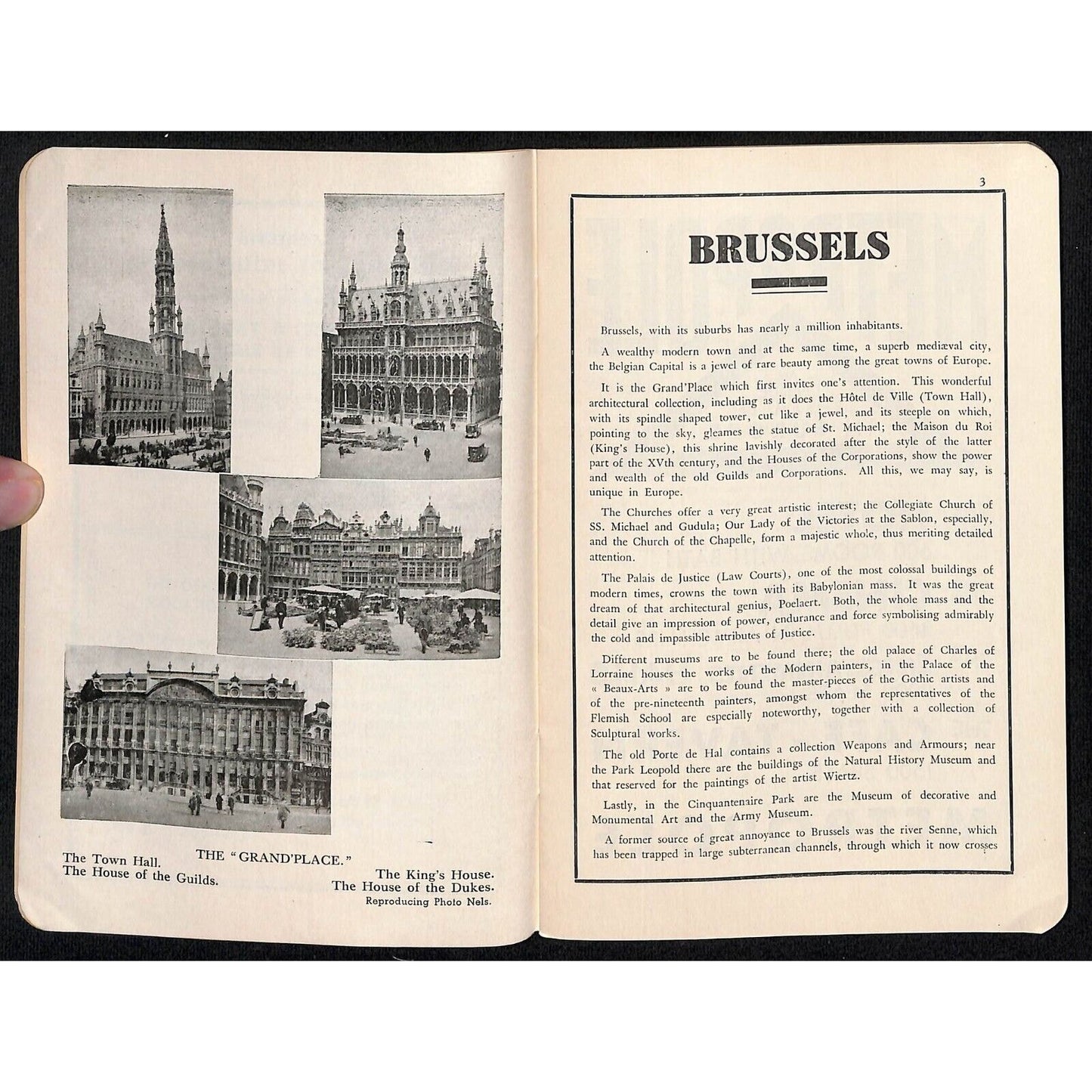 THE "GRAND'PLACE."

The Town Hall.
The House of the Guilds.

The King's House.
The House of the Dukes.

Reproducing Photo Nels.

3

BRUSSELS

Brussels, with its suburbs has nearly a million inhabitants.

A wealthy modern town and at the same time, a superb mediæval city, the Belgian Capital is a jewel of rare beauty among the great towns of Europe.

It is the Grand'Place which first invites one's attention. This wonderful architectural collection, including as it does the Hôtel de Ville (Town Hall), with its spindle shaped tower, cut like a jewel, and its steeple on which, pointing to the sky, gleames the statue of St. Michael; the Maison du Roi (King's House), this shrine lavishly decorated after the style of the latter part of the XVth century, and the Houses of the Corporations, show the power and wealth of the old Guilds and Corporations. All this, we may say, is unique in Europe.

The Churches offer a very great artistic interest; the Collegiate Church of SS. Michael and Gudula; Our Lady of the Victories at the Sablon, especially, and the Church of the Chapelle, form a majestic whole, thus meriting detailed attention.

The Palais de Justice (Law Courts), one of the most colossal buildings of modern times, crowns the town with its Babylonian mass. It was the great dream of that architectural genius, Poelaert. Both, the whole mass and the detail give an impression of power, endurance and force symbolising admirably the cold and impassible attributes of Justice.

Different museums are to be found there; the old palace of Charles of Lorraine houses the works of the Modern painters, in the Palace of the « Beaux-Arts » are to be found the master-pieces of the Gothic artists and of the pre-nineteenth painters, amongst whom the representatives of the Flemish School are especially noteworthy, together with a collection of Sculptural works.

The old Porte de Hal contains a collection Weapons and Armours; near the Park Leopold there are the buildings of the Natural History Museum and that reserved for the paintings of the artist Wiertz.

Lastly, in the Cinquantenaire Park are the Museum of decorative and Monumental Art and the Army Museum.

A former source of great annoyance to Brussels was the river Senne, which has been trapped in large subterranean channels, through which it now crosses